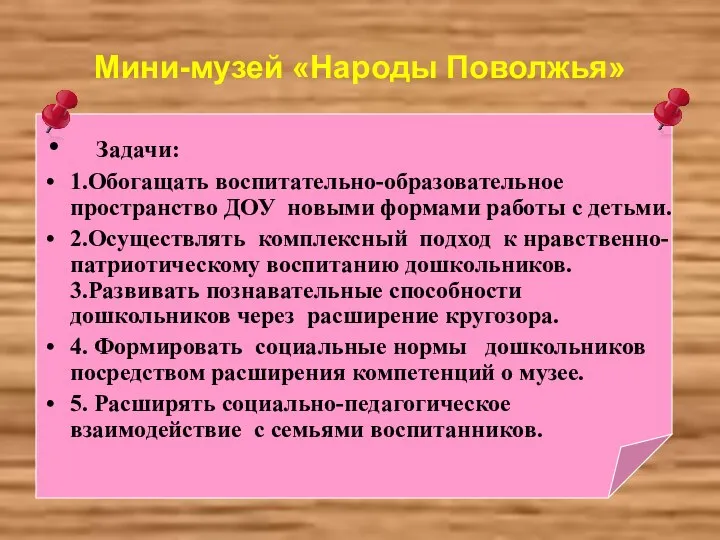 Мини-музей «Народы Поволжья»

• Задачи:

• 1.Обогащать воспитательно-образовательное пространство ДОУ новыми формами работы с детьми.

• 2.Осуществлять комплексный подход к нравственно-патриотическому воспитанию дошкольников. 3.Развивать познавательные способности дошкольников через расширение кругозора.

• 4. Формировать социальные нормы дошкольников посредством расширения компетенций о музее.

• 5. Расширять социально-педагогическое взаимодействие с семьями воспитанников.